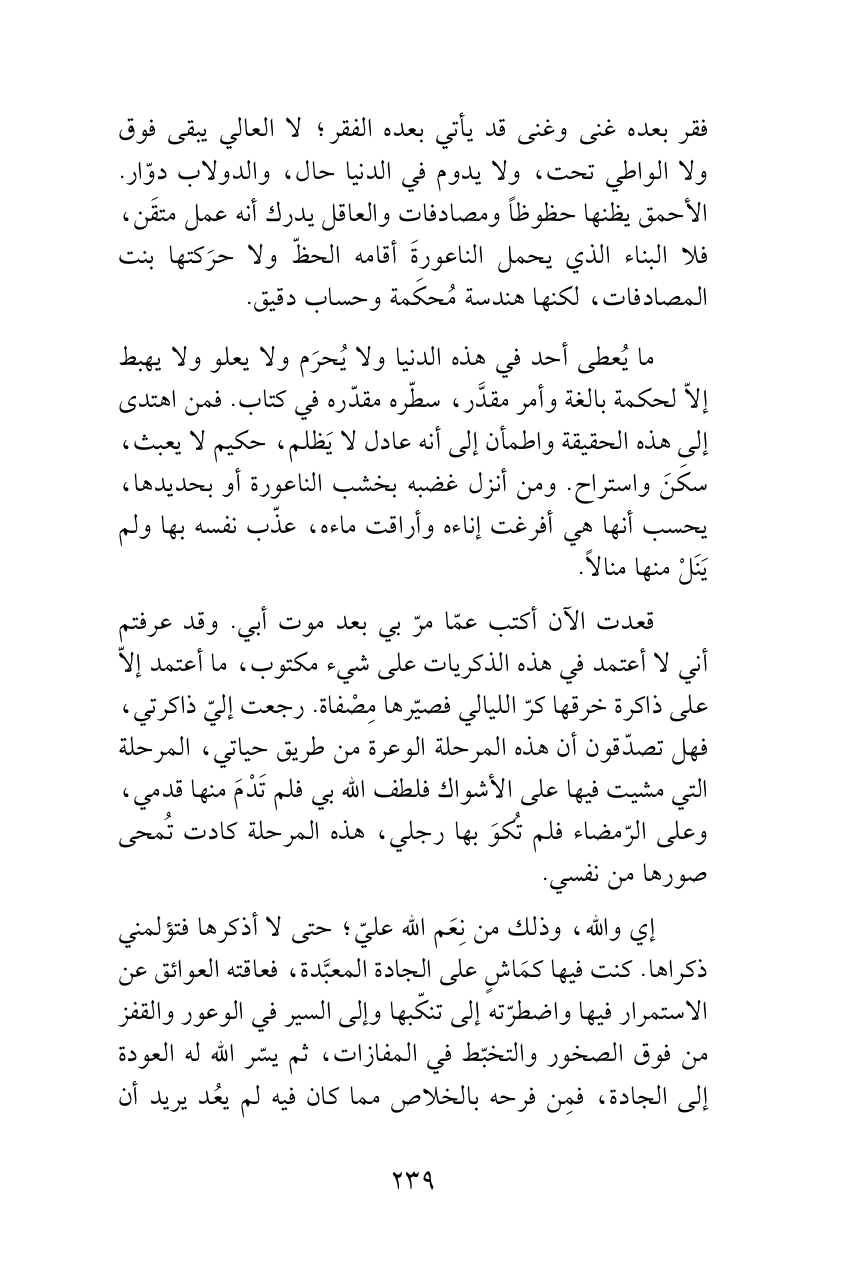 فقر بعده غنى وغنى قد يأتي بعده الفقر؛ لا العالي يبقى فوق ولا الواطي تحت، ولا يدوم في الدنيا حال، والدولاب دوّار. الأحمق يظنها حظوظاً ومصادفات والعاقل يدرك أنه عمل متقَن، فلا البناء الذي يحمل الناعورةَ أقامه الحظّ ولا حرَكتها بنت المصادفات، لكنها هندسة مُحكَمة وحساب دقيق.

ما يُعطى أحد في هذه الدنيا ولا يُحرَم ولا يعلو ولا يهبط إلاّ لحكمة بالغة وأمر مقدَّر، سطّره مقدّره في كتاب. فمن اهتدى إلى هذه الحقيقة واطمأن إلى أنه عادل لا يَظلم، حكيم لا يعبث، سكَنَ واستراح. ومن أنزل غضبه بخشب الناعورة أو بحديدها، يحسب أنها هي أفرغت إناءه وأراقت ماءه، عذّب نفسه بها ولم يَنَلْ منها منالاً.

قعدت الآن أكتب عمّا مرّ بي بعد موت أبي. وقد عرفتم أني لا أعتمد في هذه الذكريات على شيء مكتوب، ما أعتمد إلاّ على ذاكرة خرقها كرّ الليالي فصيّرها مِصْفاة. رجعت إليّ ذاكرتي، فهل تصدّقون أن هذه المرحلة الوعرة من طريق حياتي، المرحلة التي مشيت فيها على الأشواك فلطف الله بي فلم تَدْمَ منها قدمي، وعلى الرّمضاء فلم تُكوَ بها رجلي، هذه المرحلة كادت تُمحى صورها من نفسي.

إي والله، وذلك من نِعَم الله عليّ؛ حتى لا أذكرها فتؤلمني ذكراها. كنت فيها كمَاشٍ على الجادة المعبَّدة، فعاقته العوائق عن الاستمرار فيها واضطرّته إلى تنكّبها وإلى السير في الوعور والقفز من فوق الصخور والتخبّط في المفازات، ثم يسّر الله له العودة إلى الجادة، فمِن فرحه بالخلاص مما كان فيه لم يعُد يريد أن

٢٣٩